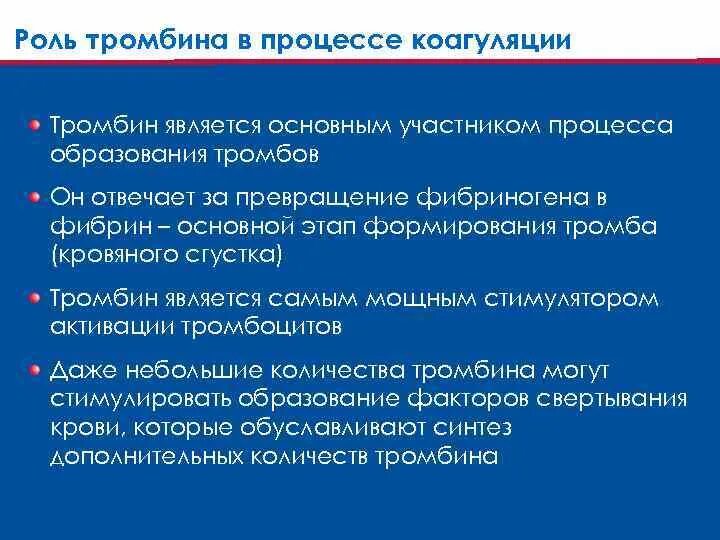 Роль тромбина в процессе коагуляции

Тромбин является основным участником процесса образования тромбов

Он отвечает за превращение фибриногена в фибрин – основной этап формирования тромба (кровяного сгустка)

Тромбин является самым мощным стимулятором активации тромбоцитов

Даже небольшие количества тромбина могут стимулировать образование факторов свертывания крови, которые обуславливают синтез дополнительных количеств тромбина